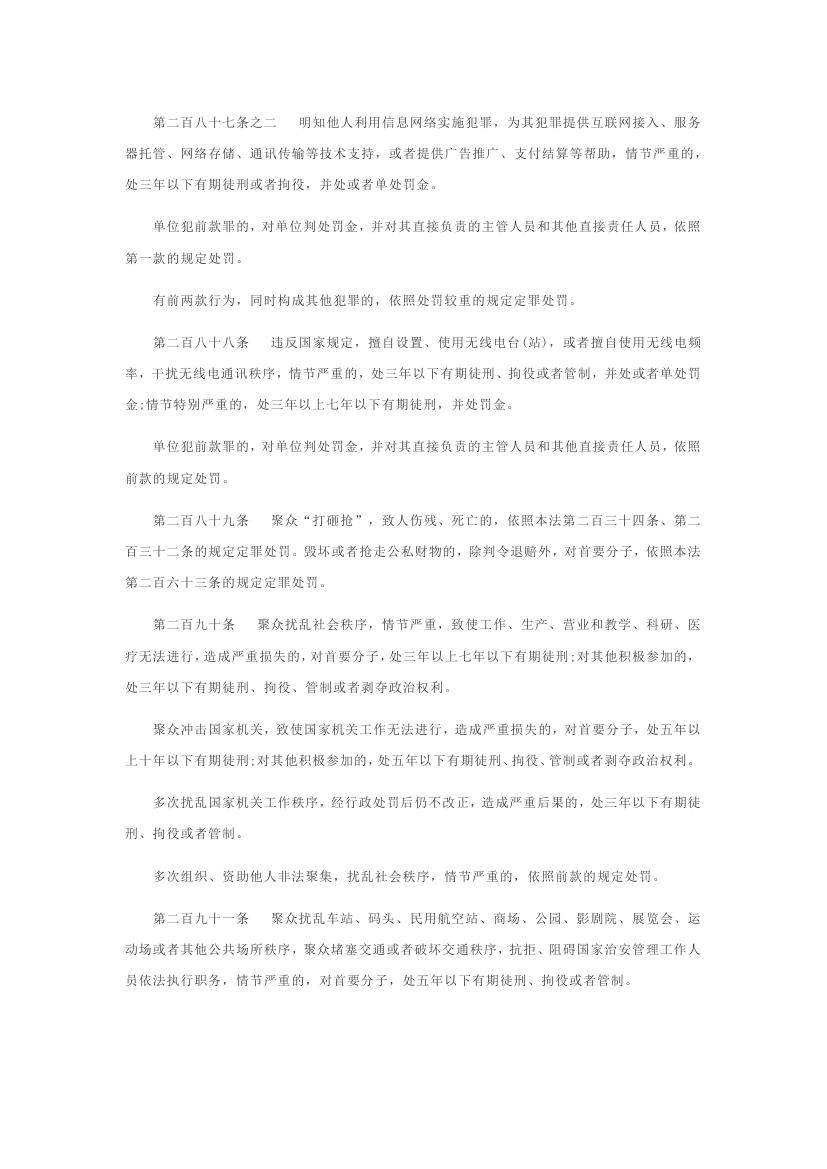 第二百八十七条之二　明知他人利用信息网络实施犯罪，为其犯罪提供互联网接入、服务器托管、网络存储、通讯传输等技术支持，或者提供广告推广、支付结算等帮助，情节严重的，处三年以下有期徒刑或者拘役，并处或者单处罚金。

单位犯前款罪的，对单位判处罚金，并对其直接负责的主管人员和其他直接责任人员，依照第一款的规定处罚。

有前两款行为，同时构成其他犯罪的，依照处罚较重的规定定罪处罚。

第二百八十八条　违反国家规定，擅自设置、使用无线电台(站)，或者擅自使用无线电频率，干扰无线电通讯秩序，情节严重的，处三年以下有期徒刑、拘役或者管制，并处或者单处罚金;情节特别严重的，处三年以上七年以下有期徒刑，并处罚金。

单位犯前款罪的，对单位判处罚金，并对其直接负责的主管人员和其他直接责任人员，依照前款的规定处罚。

第二百八十九条　聚众“打砸抢”，致人伤残、死亡的，依照本法第二百三十四条、第二百三十二条的规定定罪处罚。毁坏或者抢走公私财物的，除判令退赔外，对首要分子，依照本法第二百六十三条的规定定罪处罚。

第二百九十条　聚众扰乱社会秩序，情节严重，致使工作、生产、营业和教学、科研、医疗无法进行，造成严重损失的，对首要分子，处三年以上七年以下有期徒刑;对其他积极参加的，处三年以下有期徒刑、拘役、管制或者剥夺政治权利。

聚众冲击国家机关，致使国家机关工作无法进行，造成严重损失的，对首要分子，处五年以上十年以下有期徒刑;对其他积极参加的，处五年以下有期徒刑、拘役、管制或者剥夺政治权利。

多次扰乱国家机关工作秩序，经行政处罚后仍不改正，造成严重后果的，处三年以下有期徒刑、拘役或者管制。

多次组织、资助他人非法聚集，扰乱社会秩序，情节严重的，依照前款的规定处罚。

第二百九十一条　聚众扰乱车站、码头、民用航空站、商场、公园、影剧院、展览会、运动场或者其他公共场所秩序，聚众堵塞交通或者破坏交通秩序，抗拒、阻碍国家治安管理工作人员依法执行职务，情节严重的，对首要分子，处五年以下有期徒刑、拘役或者管制。